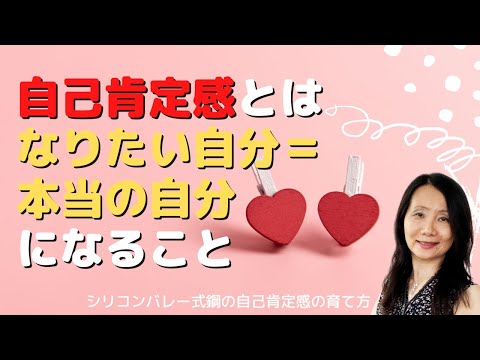 自己肯定感とは
なりたい自分＝
本当の自分
になること

シリコンバレー式鋼の自己肯定感の育て方